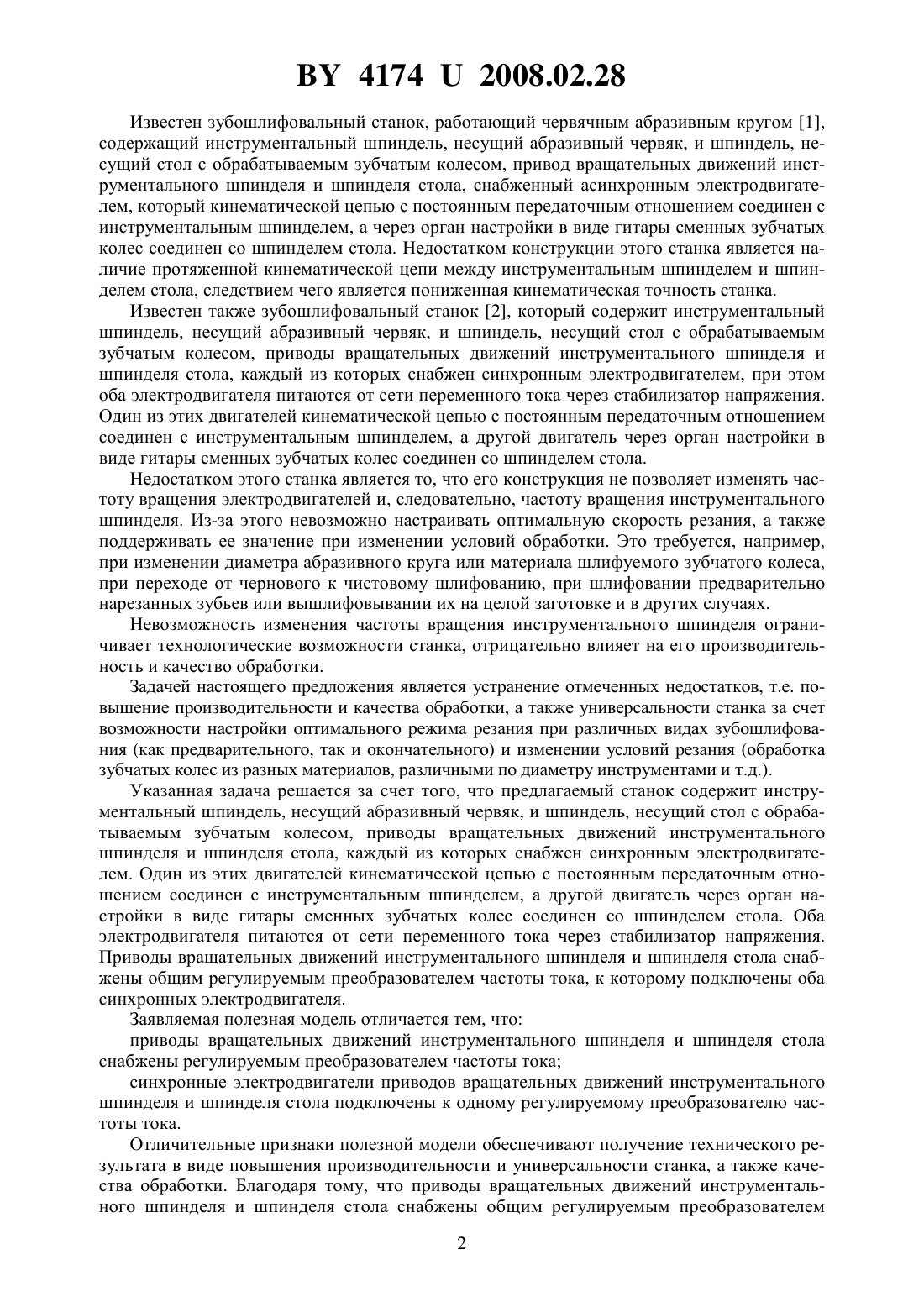 BY 4174 U 2008.02.28

Известен зубошлифовальный станок, работающий червячным абразивным кругом [1], содержащий инструментальный шпиндель, несущий абразивный червяк, и шпиндель, несущий стол с обрабатываемым зубчатым колесом, привод вращательных движений инструментального шпинделя и шпинделя стола, снабженный асинхронным электродвигателем, который кинематической цепью с постоянным передаточным отношением соединен с инструментальным шпинделем, а через орган настройки в виде гитары сменных зубчатых колес соединен со шпинделем стола. Недостатком конструкции этого станка является наличие протяженной кинематической цепи между инструментальным шпинделем и шпинделем стола, следствием чего является пониженная кинематическая точность станка.

Известен также зубошлифовальный станок [2], который содержит инструментальный шпиндель, несущий абразивный червяк, и шпиндель, несущий стол с обрабатываемым зубчатым колесом, приводы вращательных движений инструментального шпинделя и шпинделя стола, каждый из которых снабжен синхронным электродвигателем, при этом оба электродвигателя питаются от сети переменного тока через стабилизатор напряжения. Один из этих двигателей кинематической цепью с постоянным передаточным отношением соединен с инструментальным шпинделем, а другой двигатель через орган настройки в виде гитары сменных зубчатых колес соединен со шпинделем стола.

Недостатком этого станка является то, что его конструкция не позволяет изменять частоту вращения электродвигателей и, следовательно, частоту вращения инструментального шпинделя. Из-за этого невозможно настраивать оптимальную скорость резания, а также поддерживать ее значение при изменении условий обработки. Это требуется, например, при изменении диаметра абразивного круга или материала шлифуемого зубчатого колеса, при переходе от чернового к чистовому шлифованию, при шлифовании предварительно нарезанных зубьев или вышлифовывании их на целой заготовке и в других случаях.

Невозможность изменения частоты вращения инструментального шпинделя ограничивает технологические возможности станка, отрицательно влияет на его производительность и качество обработки.

Задачей настоящего предложения является устранение отмеченных недостатков, т.е. повышение производительности и качества обработки, а также универсальности станка за счет возможности настройки оптимального режима резания при различных видах зубошлифования (как предварительного, так и окончательного) и изменении условий резания (обработка зубчатых колес из разных материалов, различными по диаметру инструментами и т.д.).

Указанная задача решается за счет того, что предлагаемый станок содержит инструментальный шпиндель, несущий абразивный червяк, и шпиндель, несущий стол с обрабатываемым зубчатым колесом, приводы вращательных движений инструментального шпинделя и шпинделя стола, каждый из которых снабжен синхронным электродвигателем. Один из этих двигателей кинематической цепью с постоянным передаточным отношением соединен с инструментальным шпинделем, а другой двигатель через орган настройки в виде гитары сменных зубчатых колес соединен со шпинделем стола. Оба электродвигателя питаются от сети переменного тока через стабилизатор напряжения. Приводы вращательных движений инструментального шпинделя и шпинделя стола снабжены общим регулируемым преобразователем частоты тока, к которому подключены оба синхронных электродвигателя.

Заявляемая полезная модель отличается тем, что:

приводы вращательных движений инструментального шпинделя и шпинделя стола снабжены регулируемым преобразователем частоты тока;

синхронные электродвигатели приводов вращательных движений инструментального шпинделя и шпинделя стола подключены к одному регулируемому преобразователю частоты тока.

Отличительные признаки полезной модели обеспечивают получение технического результата в виде повышения производительности и универсальности станка, а также качества обработки. Благодаря тому, что приводы вращательных движений инструментального шпинделя и шпинделя стола снабжены общим регулируемым преобразователем

2